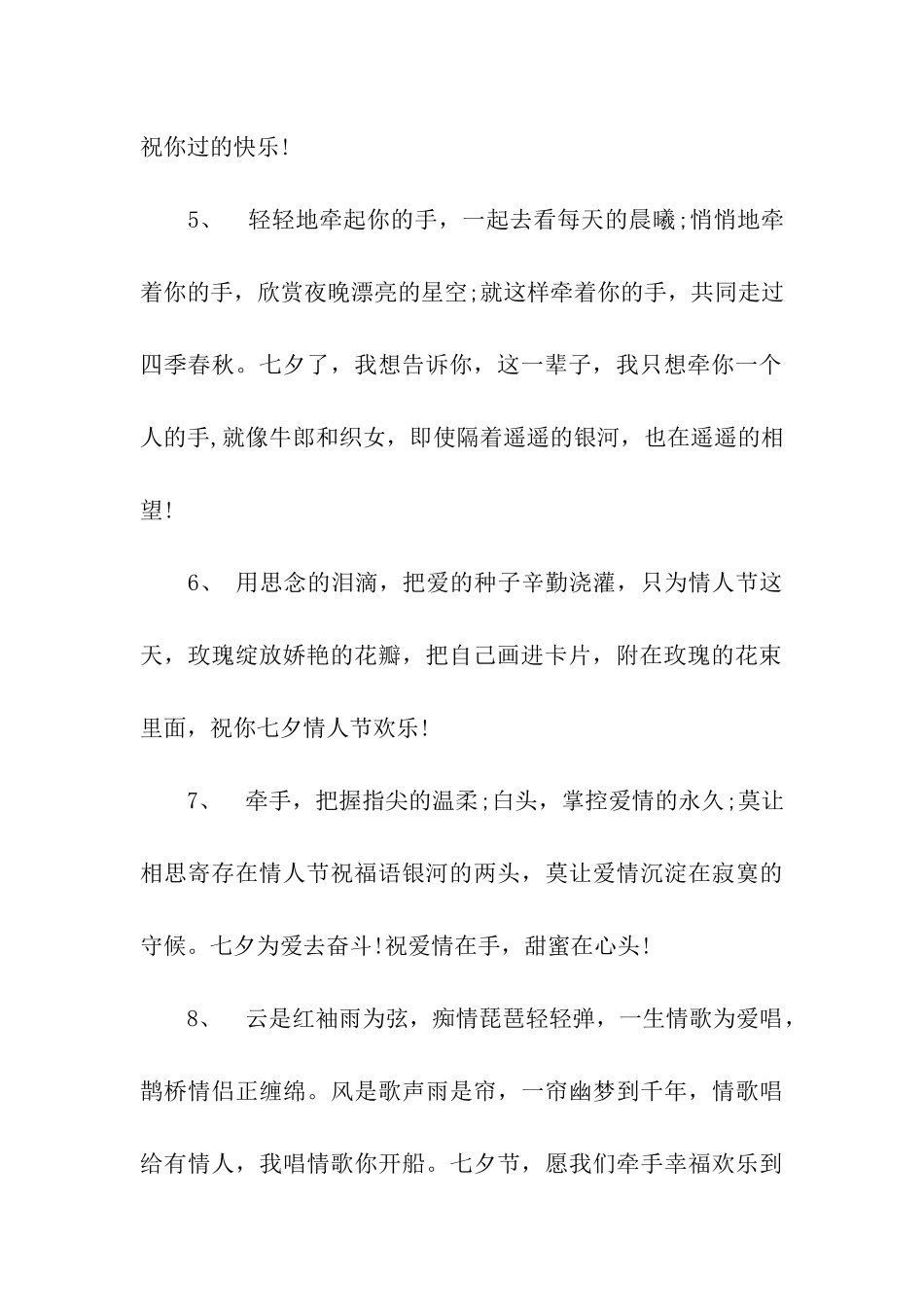 祝你过的快乐!

5、 轻轻地牵起你的手，一起去看每天的晨曦;悄悄地牵着你的手，欣赏夜晚漂亮的星空;就这样牵着你的手，共同走过四季春秋。七夕了，我想告诉你，这一辈子，我只想牵你一个人的手,就像牛郎和织女，即使隔着遥遥的银河，也在遥遥的相望!

6、 用思念的泪滴，把爱的种子辛勤浇灌，只为情人节这天，玫瑰绽放娇艳的花瓣，把自己画进卡片，附在玫瑰的花束里面，祝你七夕情人节欢乐!

7、 牵手，把握指尖的温柔;白头，掌控爱情的永久;莫让相思寄存在情人节祝福语银河的两头，莫让爱情沉淀在寂寞的守候。七夕为爱去奋斗!祝爱情在手，甜蜜在心头!

8、 云是红袖雨为弦，痴情琵琶轻轻弹，一生情歌为爱唱，鹊桥情侣正缠绵。风是歌声雨是帘，一帘幽梦到千年，情歌唱给有情人，我唱情歌你开船。七夕节，愿我们牵手幸福欢乐到